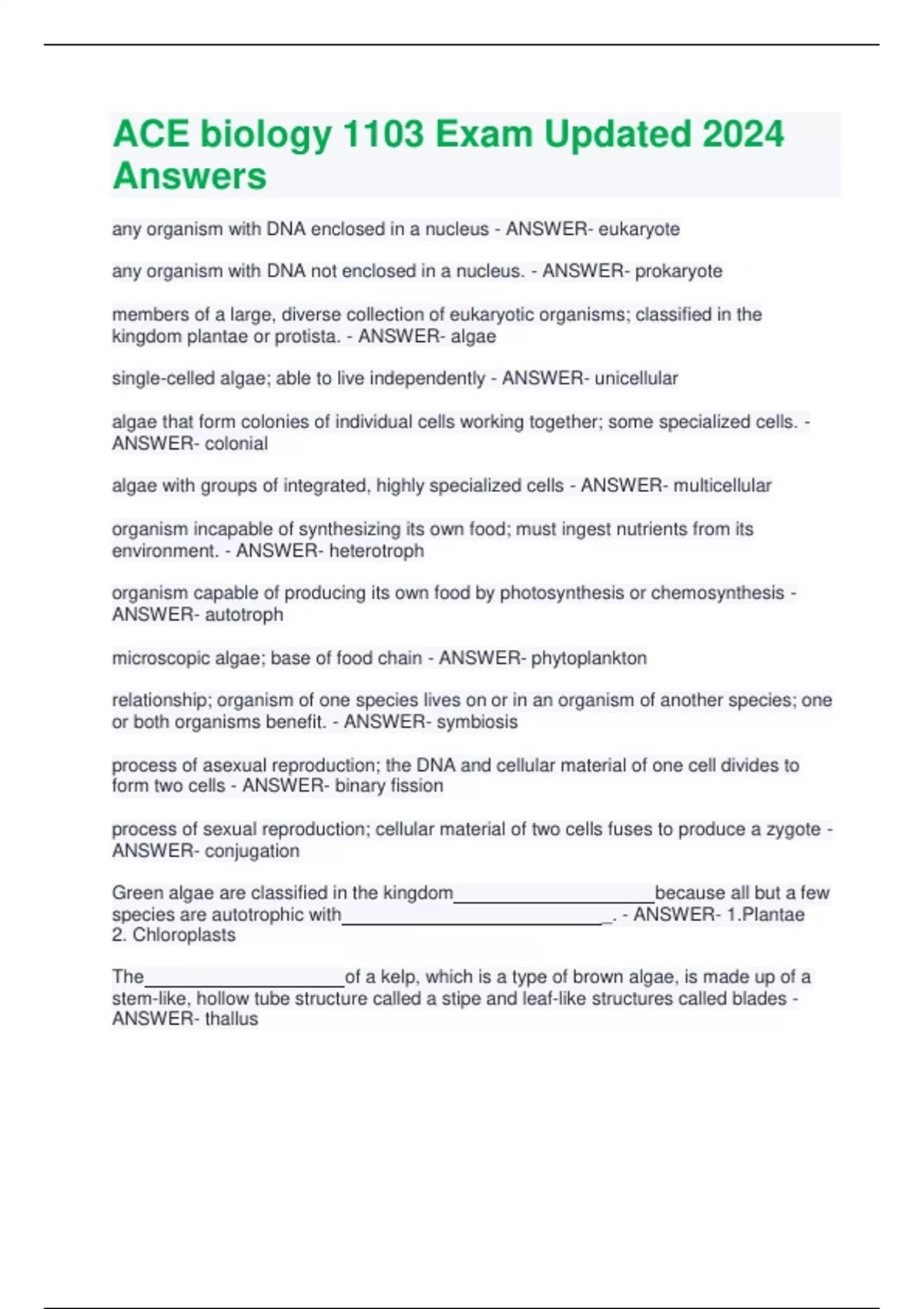 ACE biology 1103 Exam Updated 2024 Answers

any organism with DNA enclosed in a nucleus - ANSWER- eukaryote

any organism with DNA not enclosed in a nucleus. - ANSWER- prokaryote

members of a large, diverse collection of eukaryotic organisms; classified in the kingdom plantae or protista. - ANSWER- algae

single-celled algae; able to live independently - ANSWER- unicellular

algae that form colonies of individual cells working together; some specialized cells. - ANSWER- colonial

algae with groups of integrated, highly specialized cells - ANSWER- multicellular

organism incapable of synthesizing its own food; must ingest nutrients from its environment. - ANSWER- heterotroph

organism capable of producing its own food by photosynthesis or chemosynthesis - ANSWER- autotroph

microscopic algae; base of food chain - ANSWER- phytoplankton

relationship; organism of one species lives on or in an organism of another species; one or both organisms benefit. - ANSWER- symbiosis

process of asexual reproduction; the DNA and cellular material of one cell divides to form two cells - ANSWER- binary fission

process of sexual reproduction; cellular material of two cells fuses to produce a zygote - ANSWER- conjugation

Green algae are classified in the kingdom____________________because all but a few species are autotrophic with__________________________. - ANSWER- 1.Plantae
2. Chloroplasts

The____________________of a kelp, which is a type of brown algae, is made up of a stem-like, hollow tube structure called a stipe and leaf-like structures called blades - ANSWER- thallus